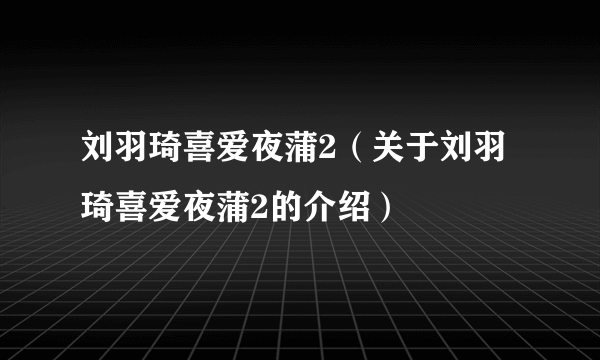 刘羽琦喜爱夜蒲2（关于刘羽琦喜爱夜蒲2的介绍）